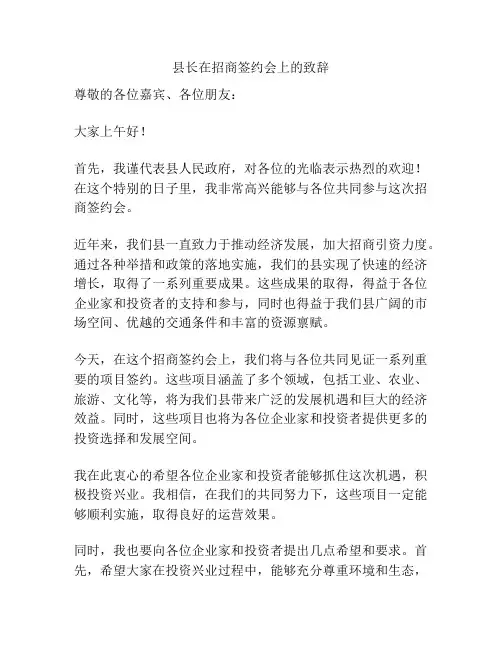 县长在招商签约会上的致辞

尊敬的各位嘉宾、各位朋友：

大家上午好！

首先，我谨代表县人民政府，对各位的光临表示热烈的欢迎！在这个特别的日子里，我非常高兴能够与各位共同参与这次招商签约会。

近年来，我们县一直致力于推动经济发展，加大招商引资力度。通过各种举措和政策的落地实施，我们的县实现了快速的经济增长，取得了一系列重要成果。这些成果的取得，得益于各位企业家和投资者的支持和参与，同时也得益于我们县广阔的市场空间、优越的交通条件和丰富的资源禀赋。

今天，在这个招商签约会上，我们将与各位共同见证一系列重要的项目签约。这些项目涵盖了多个领域，包括工业、农业、旅游、文化等，将为我们县带来广泛的发展机遇和巨大的经济效益。同时，这些项目也将为各位企业家和投资者提供更多的投资选择和发展空间。

我在此衷心的希望各位企业家和投资者能够抓住这次机遇，积极投资兴业。我相信，在我们的共同努力下，这些项目一定能够顺利实施，取得良好的运营效果。

同时，我也要向各位企业家和投资者提出几点希望和要求。首先，希望大家在投资兴业过程中，能够充分尊重环境和生态，